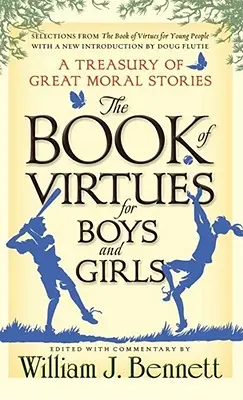 SELECTIONS FROM The Book of Virtues for Young People
WITH A NEW INTRODUCTION BY DOUG FLUTIE

A TREASURY OF GREAT MORAL STORIES

The BOOK of VIRTUES for BOYS and GIRLS

EDITED WITH COMMENTARY BY
William J. Bennett